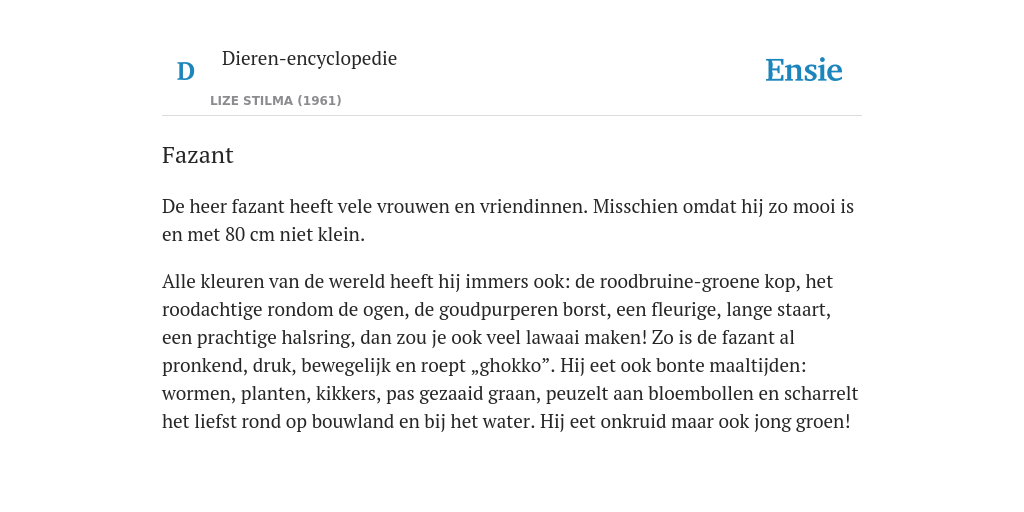 D

Dieren-encyclopedie

LIZE STILMA (1961)

Ensie

Fazant

De heer fazant heeft vele vrouwen en vriendinnen. Misschien omdat hij zo mooi is en met 80 cm niet klein.

Alle kleuren van de wereld heeft hij immers ook: de roodbruine-groene kop, het roodachtige rondom de ogen, de goudpurperen borst, een fleurige, lange staart, een prachtige halsring, dan zou je ook veel lawaai maken! Zo is de fazant al pronkend, druk, bewegelijk en roept „ghokko”. Hij eet ook bonte maaltijden: wormen, planten, kikkers, pas gezaaid graan, peuzelt aan bloembollen en scharrelt het liefst rond op bouwland en bij het water. Hij eet onkruid maar ook jong groen!